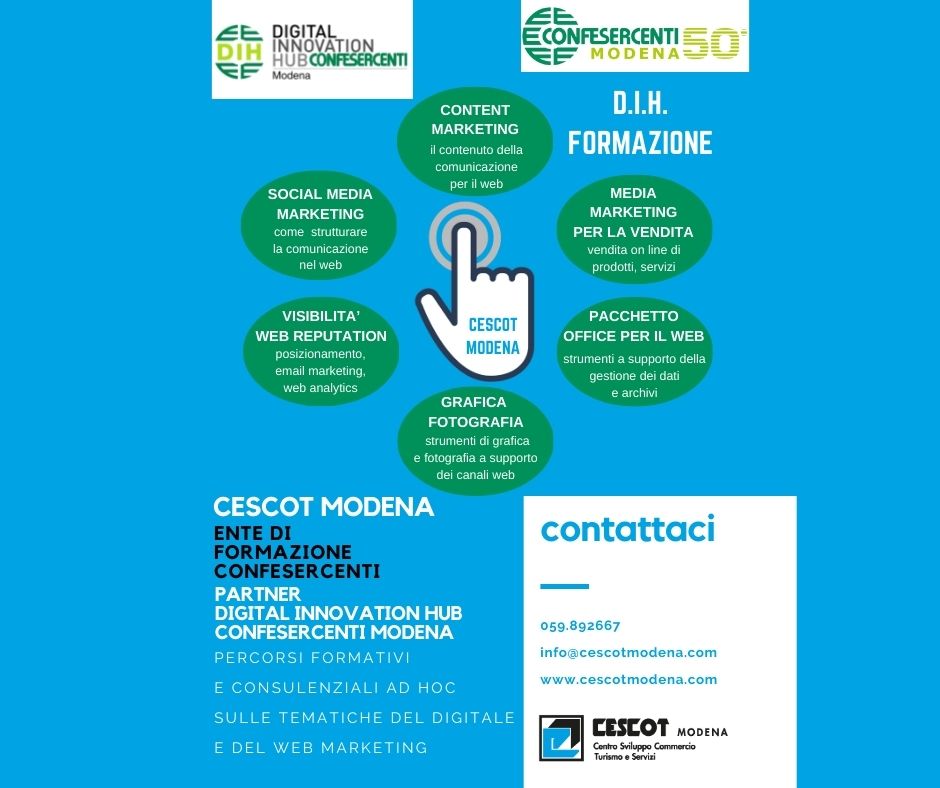 DIH DIGITAL INNOVATION HUB CONFESERCENTI Modena

CONFESERCENTI MODENA 50°

D.I.H. FORMAZIONE

CONTENT MARKETING
il contenuto della comunicazione per il web

SOCIAL MEDIA MARKETING
come strutturare la comunicazione nel web

MEDIA MARKETING PER LA VENDITA
vendita on line di prodotti, servizi

VISIBILITA' WEB REPUTATION
posizionamento, email marketing, web analytics

CESCOT MODENA

PACCHETTO OFFICE PER IL WEB
strumenti a supporto della gestione dei dati e archivi

GRAFICA FOTOGRAFIA
strumenti di grafica e fotografia a supporto dei canali web

CESCOT MODENA
ENTE DI FORMAZIONE CONFESERCENTI
PARTNER DIGITAL INNOVATION HUB CONFESERCENTI MODENA
PERCORSI FORMATIVI
E CONSULENZIALI AD HOC
SULLE TEMATICHE DEL DIGITALE
E DEL WEB MARKETING

contattaci

059.892667
info@cescotmodena.com
www.cescotmodena.com

CESCOT MODENA
Centro Sviluppo Commercio Turismo e Servizi